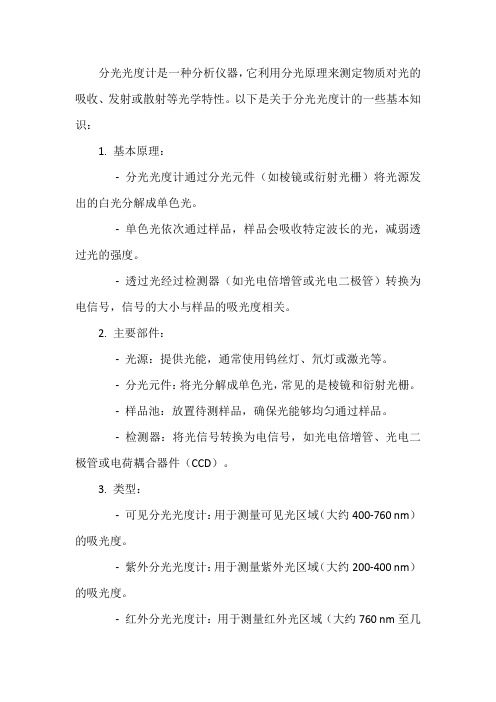 分光光度计是一种分析仪器，它利用分光原理来测定物质对光的吸收、发射或散射等光学特性。以下是关于分光光度计的一些基本知识：

1. 基本原理：

- 分光光度计通过分光元件（如棱镜或衍射光栅）将光源发出的白光分解成单色光。

- 单色光依次通过样品，样品会吸收特定波长的光，减弱透过光的强度。

- 透过光经过检测器（如光电倍增管或光电二极管）转换为电信号，信号的大小与样品的吸光度相关。

2. 主要部件：

- 光源：提供光能，通常使用钨丝灯、氘灯或激光等。

- 分光元件：将光分解成单色光，常见的是棱镜和衍射光栅。

- 样品池：放置待测样品，确保光能够均匀通过样品。

- 检测器：将光信号转换为电信号，如光电倍增管、光电二极管或电荷耦合器件（CCD）。

3. 类型：

- 可见分光光度计：用于测量可见光区域（大约 400-760 nm）的吸光度。

- 紫外分光光度计：用于测量紫外光区域（大约 200-400 nm）的吸光度。

- 红外分光光度计：用于测量红外光区域（大约 760 nm 至几